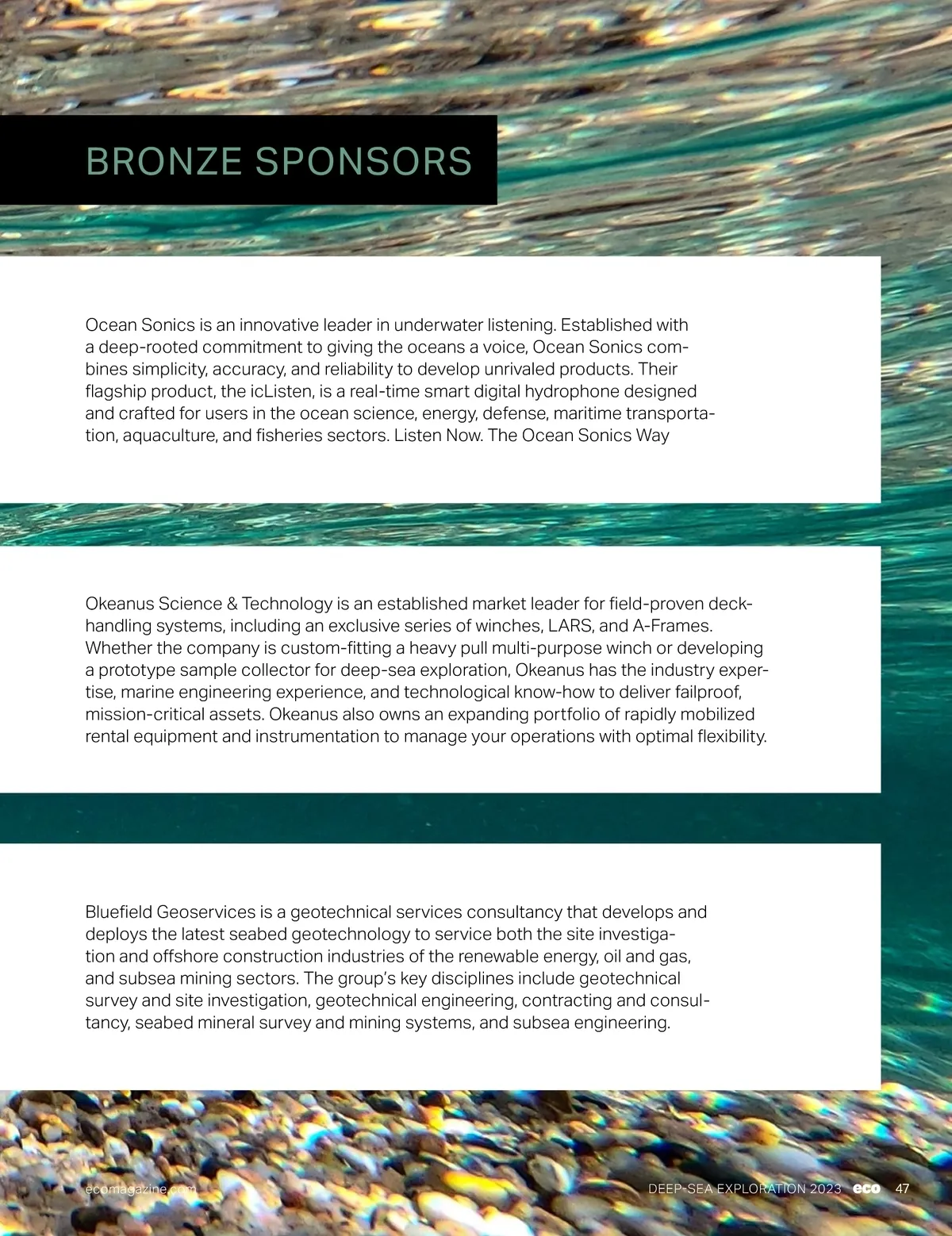 BRONZE SPONSORS

Ocean Sonics is an innovative leader in underwater listening. Established with a deep-rooted commitment to giving the oceans a voice, Ocean Sonics combines simplicity, accuracy, and reliability to develop unrivaled products. Their flagship product, the icListen, is a real-time smart digital hydrophone designed and crafted for users in the ocean science, energy, defense, maritime transportation, aquaculture, and fisheries sectors. Listen Now. The Ocean Sonics Way

Okeanus Science & Technology is an established market leader for field-proven deck-handling systems, including an exclusive series of winches, LARS, and A-Frames. Whether the company is custom-fitting a heavy pull multi-purpose winch or developing a prototype sample collector for deep-sea exploration, Okeanus has the industry expertise, marine engineering experience, and technological know-how to deliver failproof, mission-critical assets. Okeanus also owns an expanding portfolio of rapidly mobilized rental equipment and instrumentation to manage your operations with optimal flexibility.

Bluefield Geoservices is a geotechnical services consultancy that develops and deploys the latest seabed geotechnology to service both the site investigation and offshore construction industries of the renewable energy, oil and gas, and subsea mining sectors. The group's key disciplines include geotechnical survey and site investigation, geotechnical engineering, contracting and consultancy, seabed mineral survey and mining systems, and subsea engineering.

ecomagazine.com

DEEP-SEA EXPLORATION 2023 eco 47